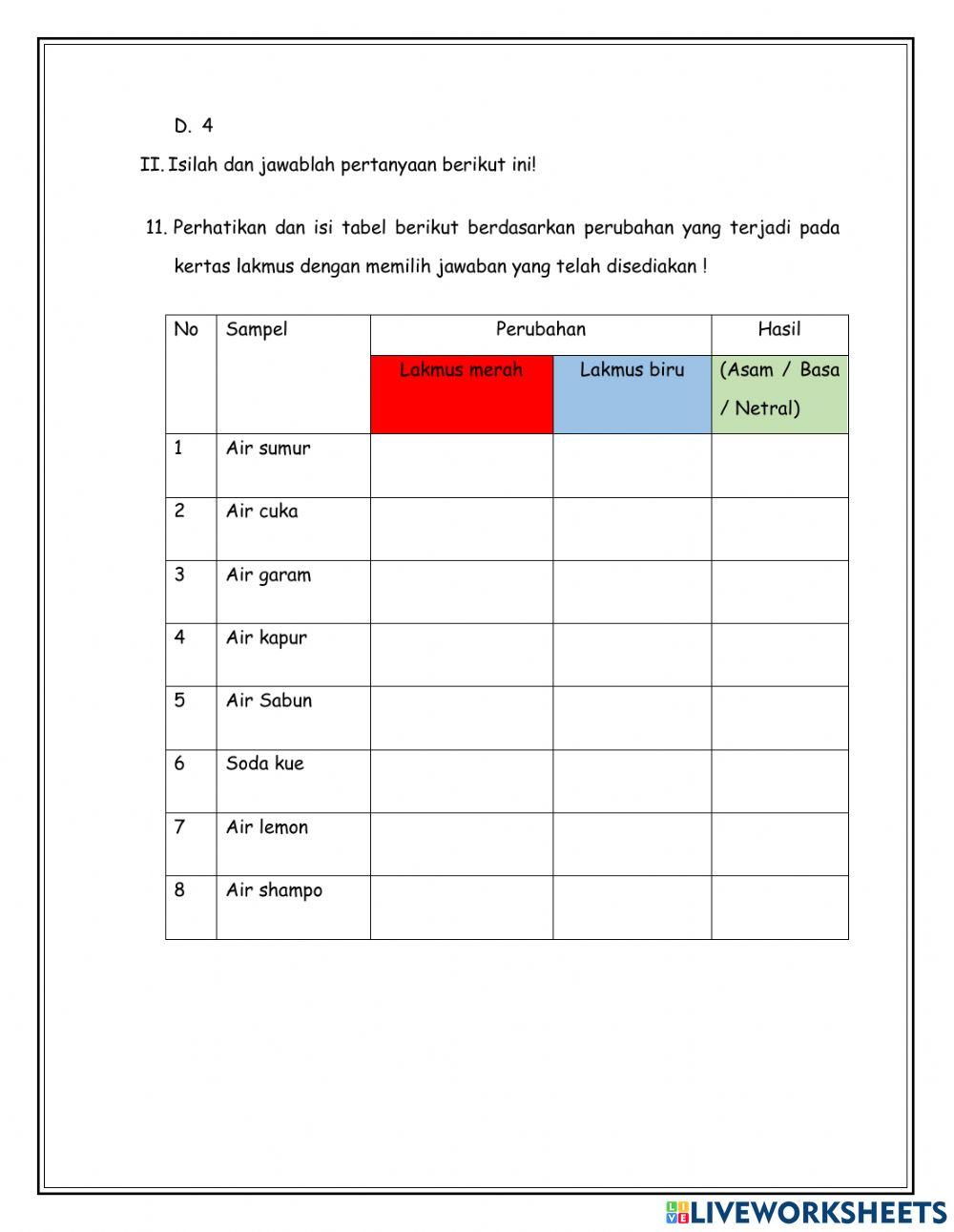 D. 4

II. Isilah dan jawablah pertanyaan berikut ini!

11. Perhatikan dan isi tabel berikut berdasarkan perubahan yang terjadi pada kertas lakmus dengan memilih jawaban yang telah disediakan !

| No | Sampel | Perubahan | | Hasil |
|---|---|---|---|---|
| | | Lakmus merah | Lakmus biru | (Asam / Basa / Netral) |
| 1 | Air sumur | | | |
| 2 | Air cuka | | | |
| 3 | Air garam | | | |
| 4 | Air kapur | | | |
| 5 | Air Sabun | | | |
| 6 | Soda kue | | | |
| 7 | Air lemon | | | |
| 8 | Air shampo | | | |

LIVEWORKSHEETS